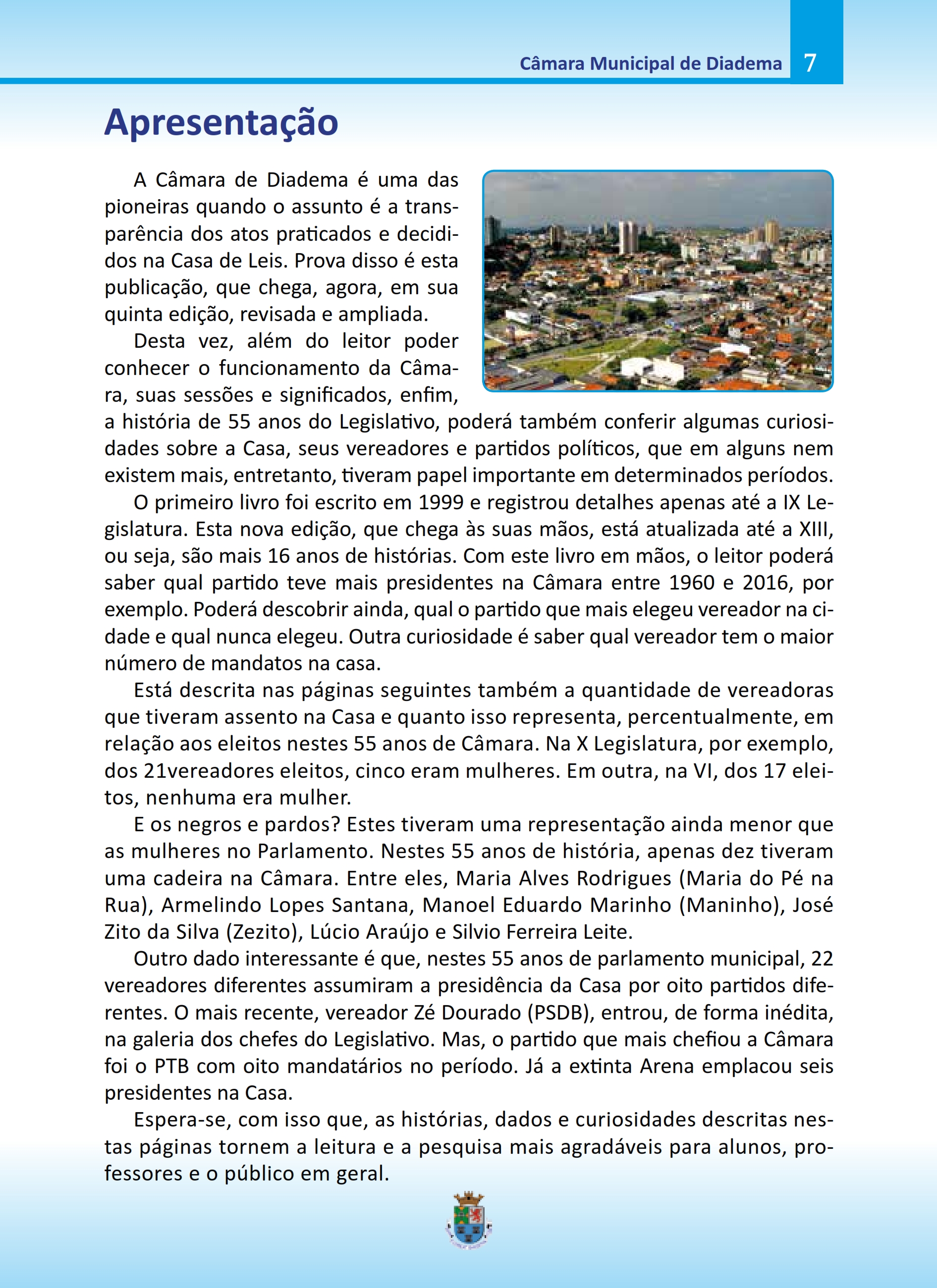 Câmara Municipal de Diadema 7

Apresentação

A Câmara de Diadema é uma das pioneiras quando o assunto é a transparência dos atos praticados e decididos na Casa de Leis. Prova disso é esta publicação, que chega, agora, em sua quinta edição, revisada e ampliada.

Desta vez, além do leitor poder conhecer o funcionamento da Câmara, suas sessões e significados, enfim, a história de 55 anos do Legislativo, poderá também conferir algumas curiosidades sobre a Casa, seus vereadores e partidos políticos, que em alguns nem existem mais, entretanto, tiveram papel importante em determinados períodos.

O primeiro livro foi escrito em 1999 e registrou detalhes apenas até a IX Legislatura. Esta nova edição, que chega às suas mãos, está atualizada até a XIII, ou seja, são mais 16 anos de histórias. Com este livro em mãos, o leitor poderá saber qual partido teve mais presidentes na Câmara entre 1960 e 2016, por exemplo. Poderá descobrir ainda, qual o partido que mais elegeu vereador na cidade e qual nunca elegeu. Outra curiosidade é saber qual vereador tem o maior número de mandatos na casa.

Está descrita nas páginas seguintes também a quantidade de vereadoras que tiveram assento na Casa e quanto isso representa, percentualmente, em relação aos eleitos nestes 55 anos de Câmara. Na X Legislatura, por exemplo, dos 21vereadores eleitos, cinco eram mulheres. Em outra, na VI, dos 17 eleitos, nenhuma era mulher.

E os negros e pardos? Estes tiveram uma representação ainda menor que as mulheres no Parlamento. Nestes 55 anos de história, apenas dez tiveram uma cadeira na Câmara. Entre eles, Maria Alves Rodrigues (Maria do Pé na Rua), Armelindo Lopes Santana, Manoel Eduardo Marinho (Maninho), José Zito da Silva (Zezito), Lúcio Araújo e Silvio Ferreira Leite.

Outro dado interessante é que, nestes 55 anos de parlamento municipal, 22 vereadores diferentes assumiram a presidência da Casa por oito partidos diferentes. O mais recente, vereador Zé Dourado (PSDB), entrou, de forma inédita, na galeria dos chefes do Legislativo. Mas, o partido que mais chefiou a Câmara foi o PTB com oito mandatários no período. Já a extinta Arena emplacou seis presidentes na Casa.

Espera-se, com isso que, as histórias, dados e curiosidades descritas nestas páginas tornem a leitura e a pesquisa mais agradáveis para alunos, professores e o público em geral.